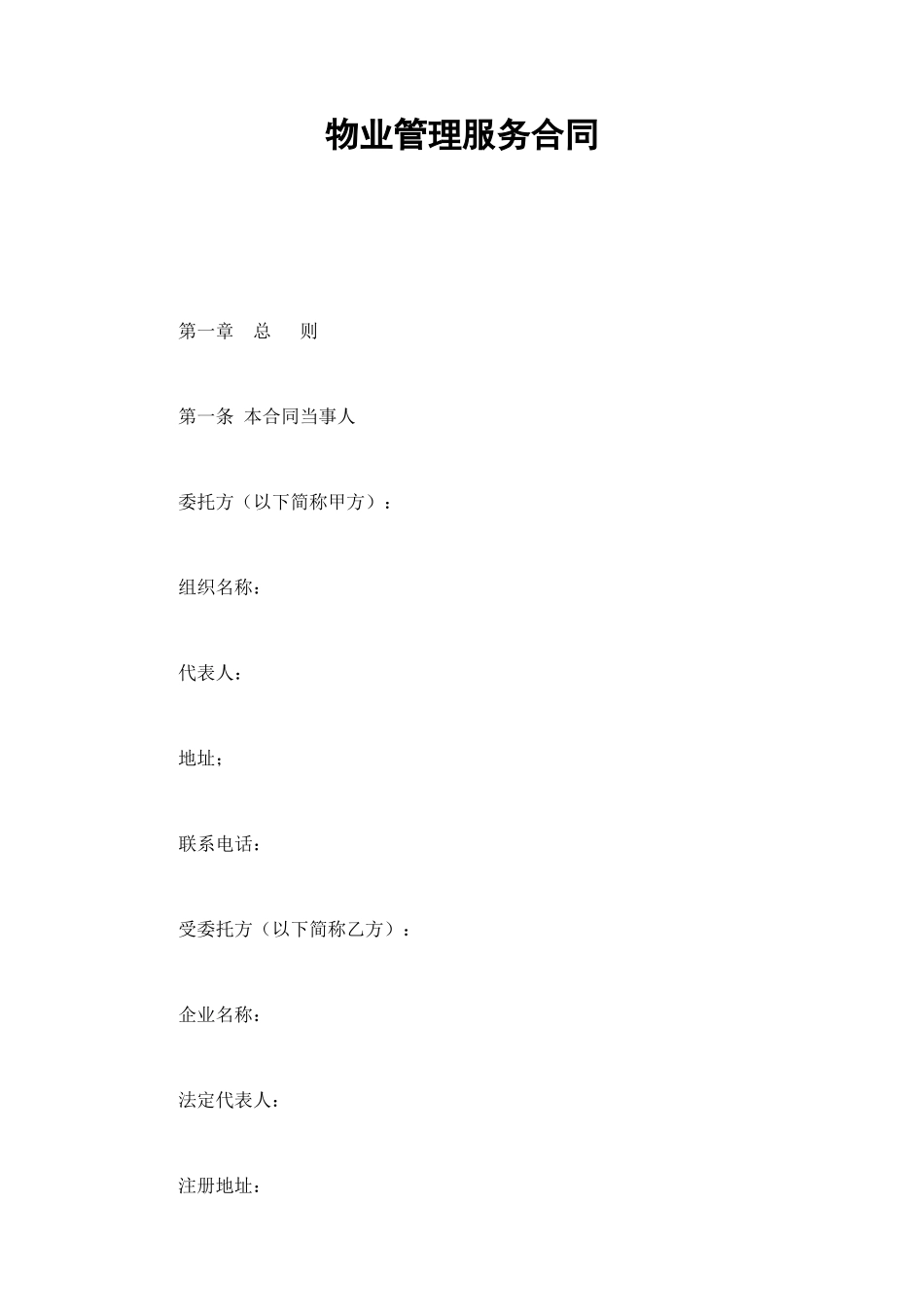 物业管理服务合同

第一章　总　　则

第一条 本合同当事人

委托方（以下简称甲方）：

组织名称：

代表人：

地址；

联系电话：

受委托方（以下简称乙方）：

企业名称：

法定代表人：

注册地址：